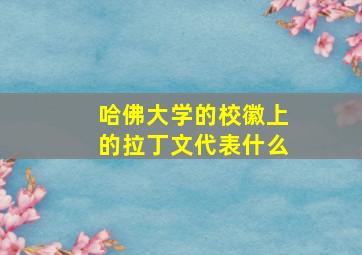 哈佛大学的校徽上的拉丁文代表什么